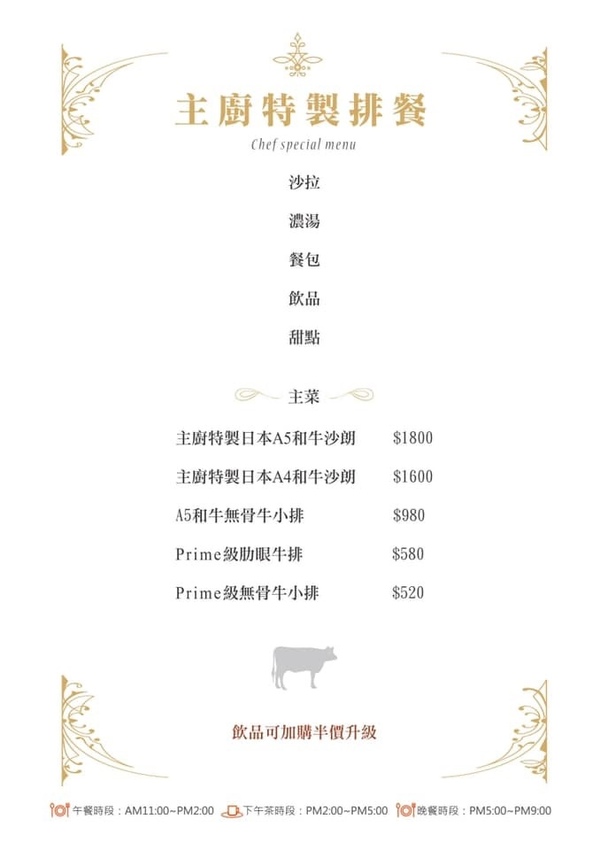 主廚特製排餐
Chef special menu

沙拉

濃湯

餐包

飲品

甜點

主菜

主廚特製日本A5和牛沙朗 $1800

主廚特製日本A4和牛沙朗 $1600

A5和牛無骨牛小排 $980

Prime級肋眼牛排 $580

Prime級無骨牛小排 $520

飲品可加購半價升級

午餐時段：AM11:00~PM2:00 下午茶時段：PM2:00~PM5:00 晚餐時段：PM5:00~PM9:00